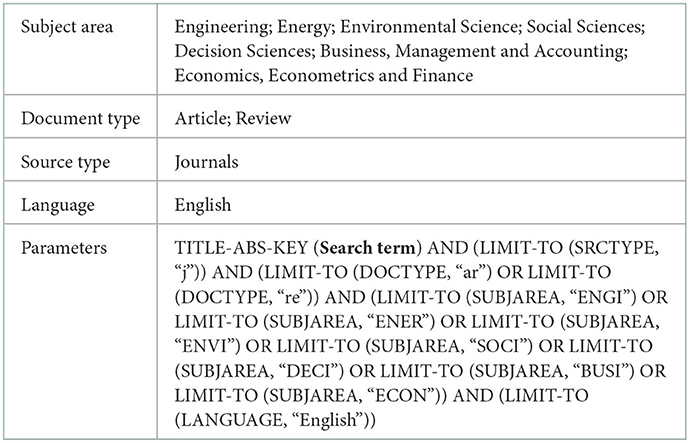 | | |
|---|---|
| Subject area | Engineering; Energy; Environmental Science; Social Sciences; Decision Sciences; Business, Management and Accounting; Economics, Econometrics and Finance |
| Document type | Article; Review |
| Source type | Journals |
| Language | English |
| Parameters | TITLE-ABS-KEY (**Search term**) AND (LIMIT-TO (SRCTYPE, “j”)) AND (LIMIT-TO (DOCTYPE, “ar”) OR LIMIT-TO (DOCTYPE, “re”)) AND (LIMIT-TO (SUBJAREA, “ENGI”) OR LIMIT-TO (SUBJAREA, “ENER”) OR LIMIT-TO (SUBJAREA, “ENVI”) OR LIMIT-TO (SUBJAREA, “SOCI”) OR LIMIT-TO (SUBJAREA, “DECI”) OR LIMIT-TO (SUBJAREA, “BUSI”) OR LIMIT-TO (SUBJAREA, “ECON”)) AND (LIMIT-TO (LANGUAGE, “English”)) |